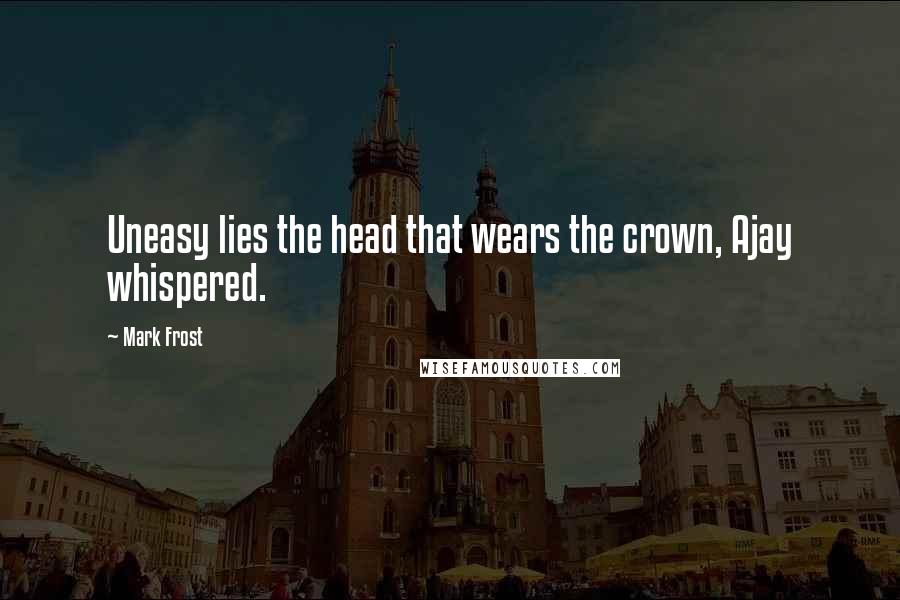 Uneasy lies the head that wears the crown, Ajay whispered.

~ Mark Frost

WISEFAMOUSQUOTES.COM